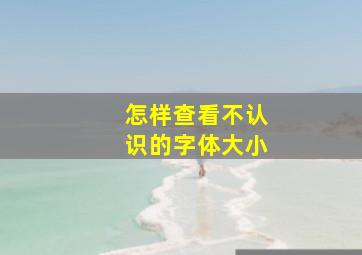 怎样查看不认识的字体大小